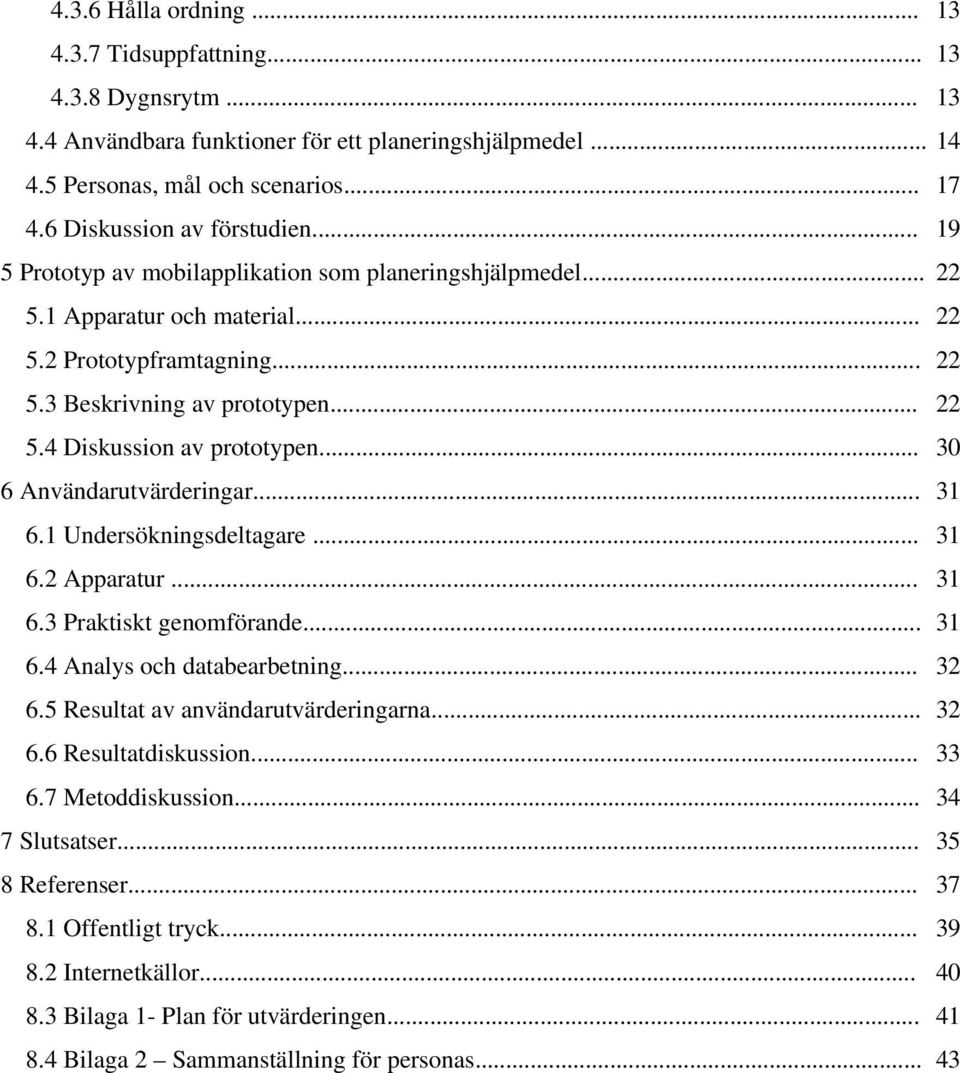 4.3.6 Hålla ordning ... 13
4.3.7 Tidsuppfattning... 13
4.3.8 Dygnsrytm ... 13
4.4 Användbara funktioner för ett planeringshjälpmedel ... 14
4.5 Personas, mål och scenarios... 17
4.6 Diskussion av förstudien... 19
5 Prototyp av mobilapplikation som planeringshjälpmedel... 22
5.1 Apparatur och material... 22
5.2 Prototypframtagning... 22
5.3 Beskrivning av prototypen... 22
5.4 Diskussion av prototypen... 30
6 Användarutvärderingar... 31
6.1 Undersökningsdeltagare ... 31
6.2 Apparatur ... 31
6.3 Praktiskt genomförande... 31
6.4 Analys och databearbetning... 32
6.5 Resultat av användarutvärderingarna... 32
6.6 Resultatdiskussion... 33
6.7 Metoddiskussion... 34
7 Slutsatser... 35
8 Referenser... 37
8.1 Offentligt tryck... 39
8.2 Internetkällor... 40
8.3 Bilaga 1- Plan för utvärderingen... 41
8.4 Bilaga 2 – Sammanställning för personas... 43